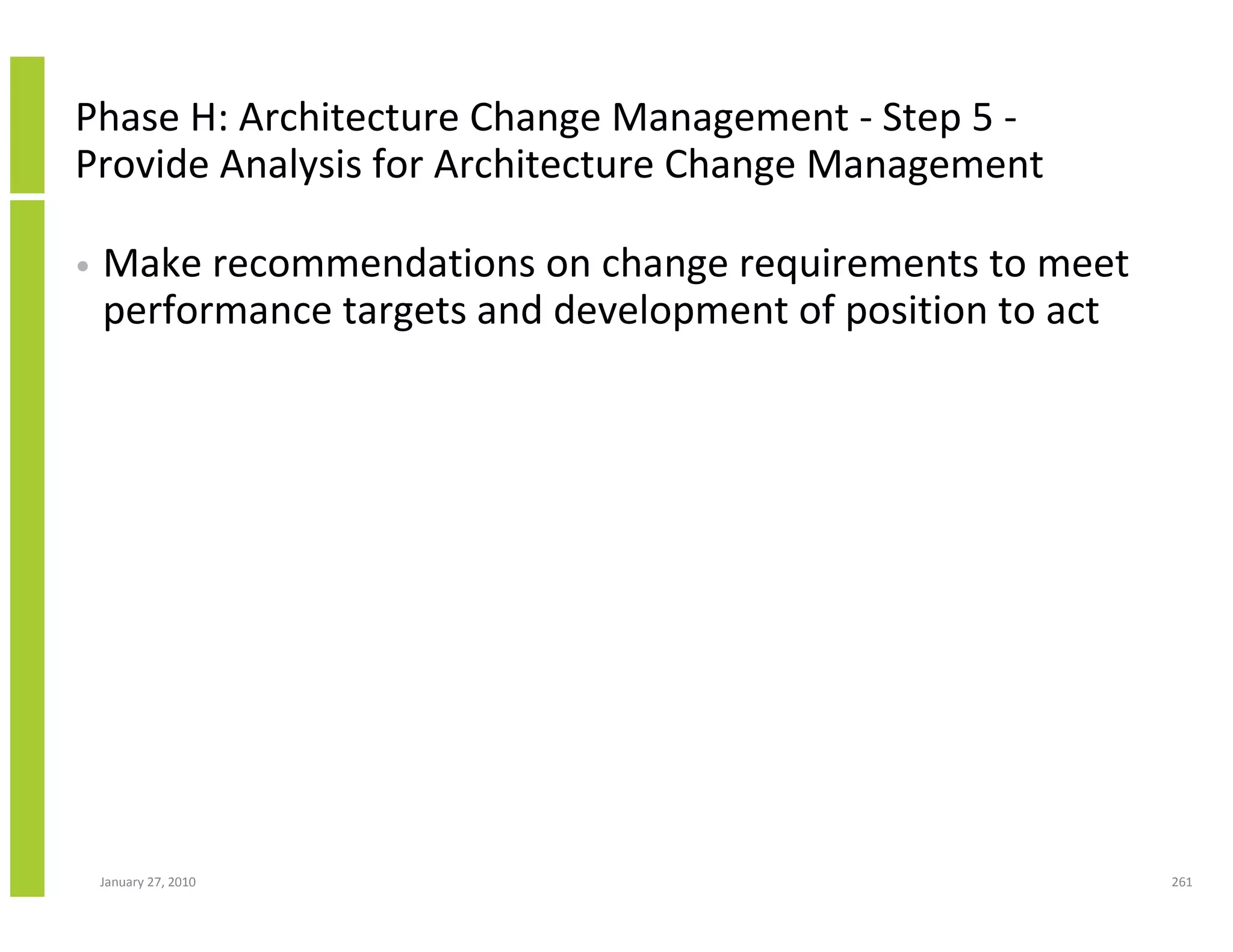 Phase H: Architecture Change Management - Step 5 - Provide Analysis for Architecture Change Management

• Make recommendations on change requirements to meet performance targets and development of position to act

January 27, 2010

261